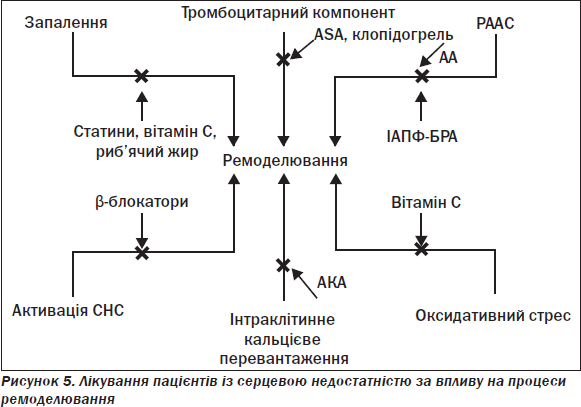 Тромбоцитарний компонент

Запалення

ASA, клопідогрель

РААС

АА

Статини, вітамін С, риб'ячий жир

ІАПФ-БРА

Ремоделювання

β-блокатори

Вітамін С

АКА

Активація СНС

Інтраклітинне кальцієве перевантаження

Оксидативний стрес

Рисунок 5. Лікування пацієнтів із серцевою недостатністю за впливу на процеси ремоделювання